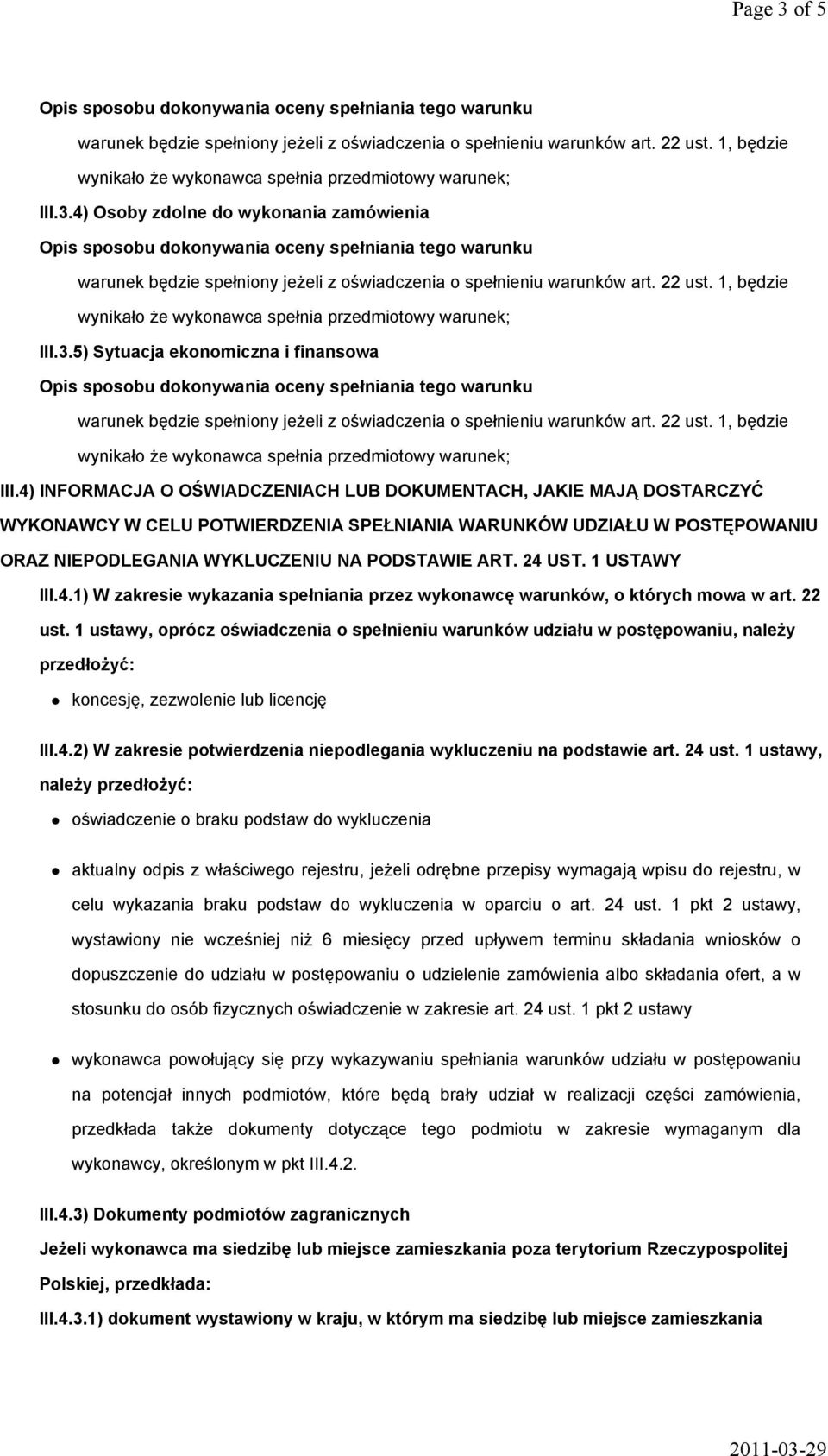 Page 3 of 5

Opis sposobu dokonywania oceny spełniania tego warunku

warunek będzie spełniony jeżeli z oświadczenia o spełnieniu warunków art. 22 ust. 1, będzie wynikało że wykonawca spełnia przedmiotowy warunek;

III.3.4) Osoby zdolne do wykonania zamówienia

Opis sposobu dokonywania oceny spełniania tego warunku

warunek będzie spełniony jeżeli z oświadczenia o spełnieniu warunków art. 22 ust. 1, będzie wynikało że wykonawca spełnia przedmiotowy warunek;

III.3.5) Sytuacja ekonomiczna i finansowa

Opis sposobu dokonywania oceny spełniania tego warunku

warunek będzie spełniony jeżeli z oświadczenia o spełnieniu warunków art. 22 ust. 1, będzie wynikało że wykonawca spełnia przedmiotowy warunek;

III.4) INFORMACJA O OŚWIADCZENIACH LUB DOKUMENTACH, JAKIE MAJĄ DOSTARCZYĆ WYKONAWCY W CELU POTWIERDZENIA SPEŁNIANIA WARUNKÓW UDZIAŁU W POSTĘPOWANIU ORAZ NIEPODLEGANIA WYKLUCZENIU NA PODSTAWIE ART. 24 UST. 1 USTAWY

III.4.1) W zakresie wykazania spełniania przez wykonawcę warunków, o których mowa w art. 22 ust. 1 ustawy, oprócz oświadczenia o spełnieniu warunków udziału w postępowaniu, należy przedłożyć:

koncesję, zezwolenie lub licencję

III.4.2) W zakresie potwierdzenia niepodlegania wykluczeniu na podstawie art. 24 ust. 1 ustawy, należy przedłożyć:

oświadczenie o braku podstaw do wykluczenia

aktualny odpis z właściwego rejestru, jeżeli odrębne przepisy wymagają wpisu do rejestru, w celu wykazania braku podstaw do wykluczenia w oparciu o art. 24 ust. 1 pkt 2 ustawy, wystawiony nie wcześniej niż 6 miesięcy przed upływem terminu składania wniosków o dopuszczenie do udziału w postępowaniu o udzielenie zamówienia albo składania ofert, a w stosunku do osób fizycznych oświadczenie w zakresie art. 24 ust. 1 pkt 2 ustawy

wykonawca powołujący się przy wykazywaniu spełniania warunków udziału w postępowaniu na potencjał innych podmiotów, które będą brały udział w realizacji części zamówienia, przedkłada także dokumenty dotyczące tego podmiotu w zakresie wymaganym dla wykonawcy, określonym w pkt III.4.2.

III.4.3) Dokumenty podmiotów zagranicznych

Jeżeli wykonawca ma siedzibę lub miejsce zamieszkania poza terytorium Rzeczypospolitej Polskiej, przedkłada:

III.4.3.1) dokument wystawiony w kraju, w którym ma siedzibę lub miejsce zamieszkania

2011-03-29